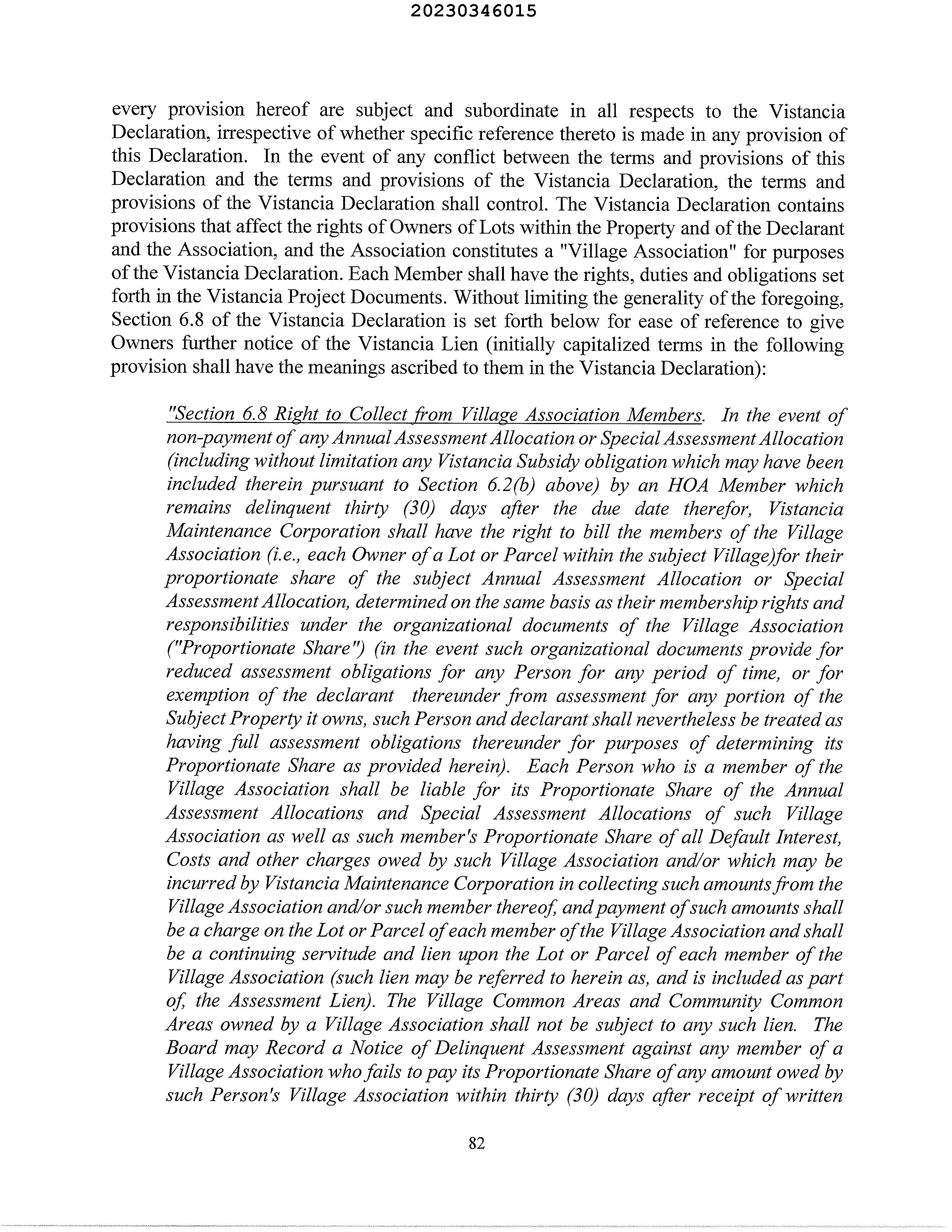 20230346015

every provision hereof are subject and subordinate in all respects to the Vistancia Declaration, irrespective of whether specific reference thereto is made in any provision of this Declaration. In the event of any conflict between the terms and provisions of this Declaration and the terms and provisions of the Vistancia Declaration, the terms and provisions of the Vistancia Declaration shall control. The Vistancia Declaration contains provisions that affect the rights of Owners of Lots within the Property and of the Declarant and the Association, and the Association constitutes a "Village Association" for purposes of the Vistancia Declaration. Each Member shall have the rights, duties and obligations set forth in the Vistancia Project Documents. Without limiting the generality of the foregoing, Section 6.8 of the Vistancia Declaration is set forth below for ease of reference to give Owners further notice of the Vistancia Lien (initially capitalized terms in the following provision shall have the meanings ascribed to them in the Vistancia Declaration):

"Section 6.8 Right to Collect from Village Association Members. In the event of non-payment of any Annual Assessment Allocation or Special Assessment Allocation (including without limitation any Vistancia Subsidy obligation which may have been included therein pursuant to Section 6.2(b) above) by an HOA Member which remains delinquent thirty (30) days after the due date therefor, Vistancia Maintenance Corporation shall have the right to bill the members of the Village Association (i.e., each Owner of a Lot or Parcel within the subject Village)for their proportionate share of the subject Annual Assessment Allocation or Special Assessment Allocation, determined on the same basis as their membership rights and responsibilities under the organizational documents of the Village Association ("Proportionate Share") (in the event such organizational documents provide for reduced assessment obligations for any Person for any period of time, or for exemption of the declarant thereunder from assessment for any portion of the Subject Property it owns, such Person and declarant shall nevertheless be treated as having full assessment obligations thereunder for purposes of determining its Proportionate Share as provided herein). Each Person who is a member of the Village Association shall be liable for its Proportionate Share of the Annual Assessment Allocations and Special Assessment Allocations of such Village Association as well as such member's Proportionate Share of all Default Interest, Costs and other charges owed by such Village Association and/or which may be incurred by Vistancia Maintenance Corporation in collecting such amounts from the Village Association and/or such member thereof, and payment of such amounts shall be a charge on the Lot or Parcel of each member of the Village Association and shall be a continuing servitude and lien upon the Lot or Parcel of each member of the Village Association (such lien may be referred to herein as, and is included as part of, the Assessment Lien). The Village Common Areas and Community Common Areas owned by a Village Association shall not be subject to any such lien. The Board may Record a Notice of Delinquent Assessment against any member of a Village Association who fails to pay its Proportionate Share of any amount owed by such Person's Village Association within thirty (30) days after receipt of written

82